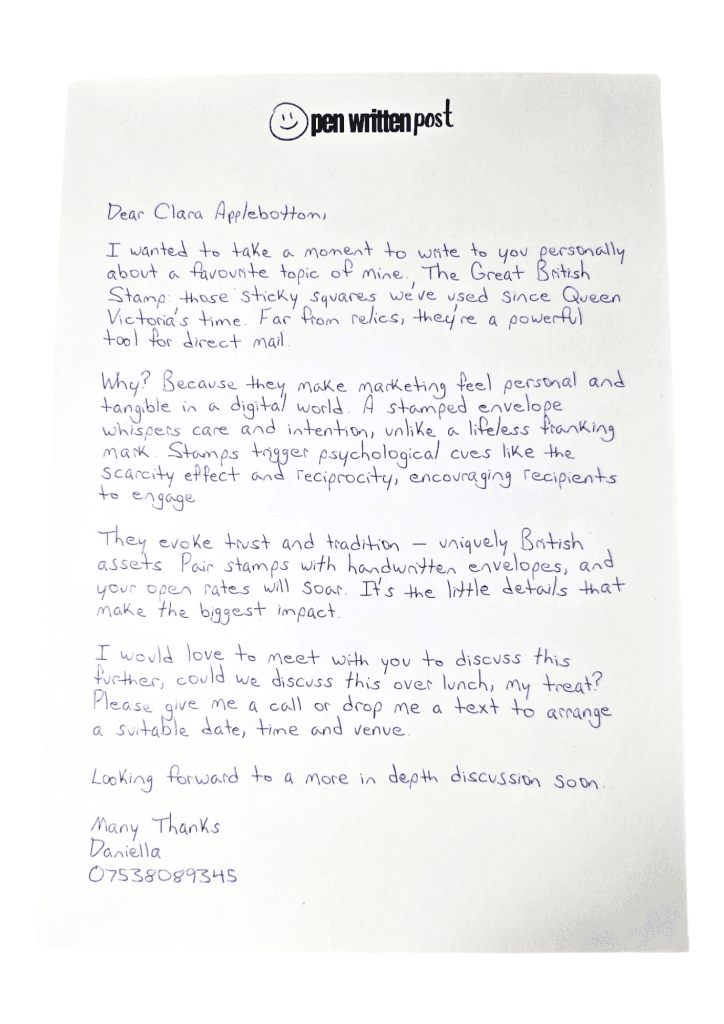 pen written post

Dear Clara Applebottom,

I wanted to take a moment to write to you personally about a favourite topic of mine. The Great British Stamp: those sticky squares we've used since Queen Victoria's time. Far from relics, they're a powerful tool for direct mail.

Why? Because they make marketing feel personal and tangible in a digital world. A stamped envelope whispers care and intention, unlike a lifeless franking mark. Stamps trigger psychological cues like the scarcity effect and reciprocity, encouraging recipients to engage.

They evoke trust and tradition — uniquely British assets. Pair stamps with handwritten envelopes, and your open rates will soar. It's the little details that make the biggest impact.

I would love to meet with you to discuss this further, could we discuss this over lunch, my treat? Please give me a call or drop me a text to arrange a suitable date, time and venue.

Looking forward to a more in depth discussion soon.

Many Thanks
Daniella
07538089345